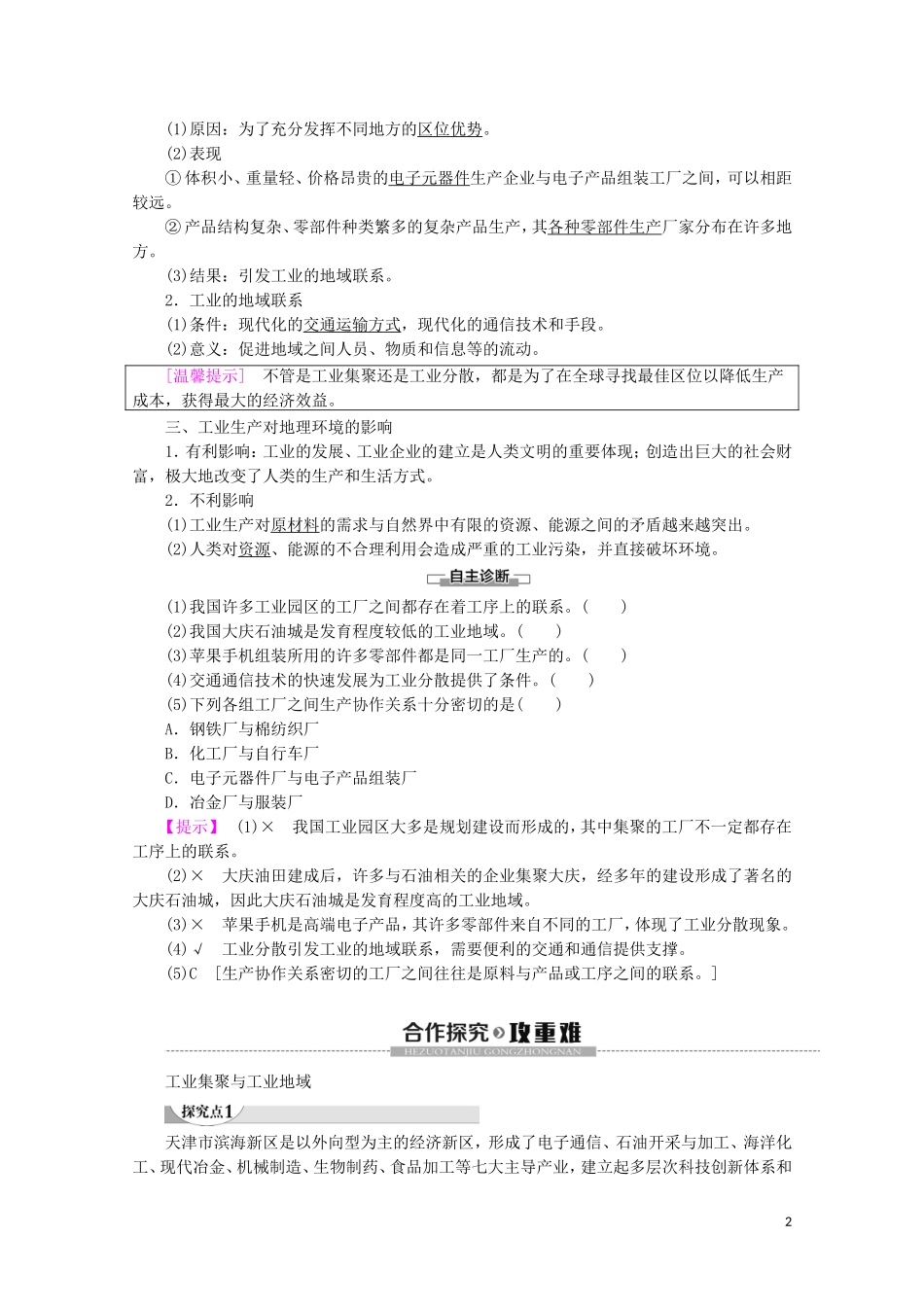 (1)原因：为了充分发挥不同地方的区位优势。

(2)表现

①体积小、重量轻、价格昂贵的电子元器件生产企业与电子产品组装工厂之间，可以相距较远。

②产品结构复杂、零部件种类繁多的复杂产品生产，其各种零部件生产厂家分布在许多地方。

(3)结果：引发工业的地域联系。

2．工业的地域联系

(1)条件：现代化的交通运输方式，现代化的通信技术和手段。

(2)意义：促进地域之间人员、物质和信息等的流动。

[温馨提示]　不管是工业集聚还是工业分散，都是为了在全球寻找最佳区位以降低生产成本，获得最大的经济效益。

三、工业生产对地理环境的影响

1．有利影响：工业的发展、工业企业的建立是人类文明的重要体现；创造出巨大的社会财富，极大地改变了人类的生产和生活方式。

2．不利影响

(1)工业生产对原材料的需求与自然界中有限的资源、能源之间的矛盾越来越突出。

(2)人类对资源、能源的不合理利用会造成严重的工业污染，并直接破坏环境。

自主诊断

(1)我国许多工业园区的工厂之间都存在着工序上的联系。(　　)

(2)我国大庆石油城是发育程度较低的工业地域。(　　)

(3)苹果手机组装所用的许多零部件都是同一工厂生产的。(　　)

(4)交通通信技术的快速发展为工业分散提供了条件。(　　)

(5)下列各组工厂之间生产协作关系十分密切的是(　　)

A．钢铁厂与棉纺织厂

B．化工厂与自行车厂

C．电子元器件厂与电子产品组装厂

D．冶金厂与服装厂

【提示】　(1)×　我国工业园区大多是规划建设而形成的，其中集聚的工厂不一定都存在工序上的联系。

(2)×　大庆油田建成后，许多与石油相关的企业集聚大庆，经多年的建设形成了著名的大庆石油城，因此大庆石油城是发育程度高的工业地域。

(3)×　苹果手机是高端电子产品，其许多零部件来自不同的工厂，体现了工业分散现象。

(4)√　工业分散引发工业的地域联系，需要便利的交通和通信提供支撑。

(5)C　[生产协作关系密切的工厂之间往往是原料与产品或工序之间的联系。]

合作探究 攻重难

HEZUOTANJIU GONGZHONGNAN

工业集聚与工业地域

探究点1

天津市滨海新区是以外向型为主的经济新区，形成了电子通信、石油开采与加工、海洋化工、现代冶金、机械制造、生物制药、食品加工等七大主导产业，建立起多层次科技创新体系和

2